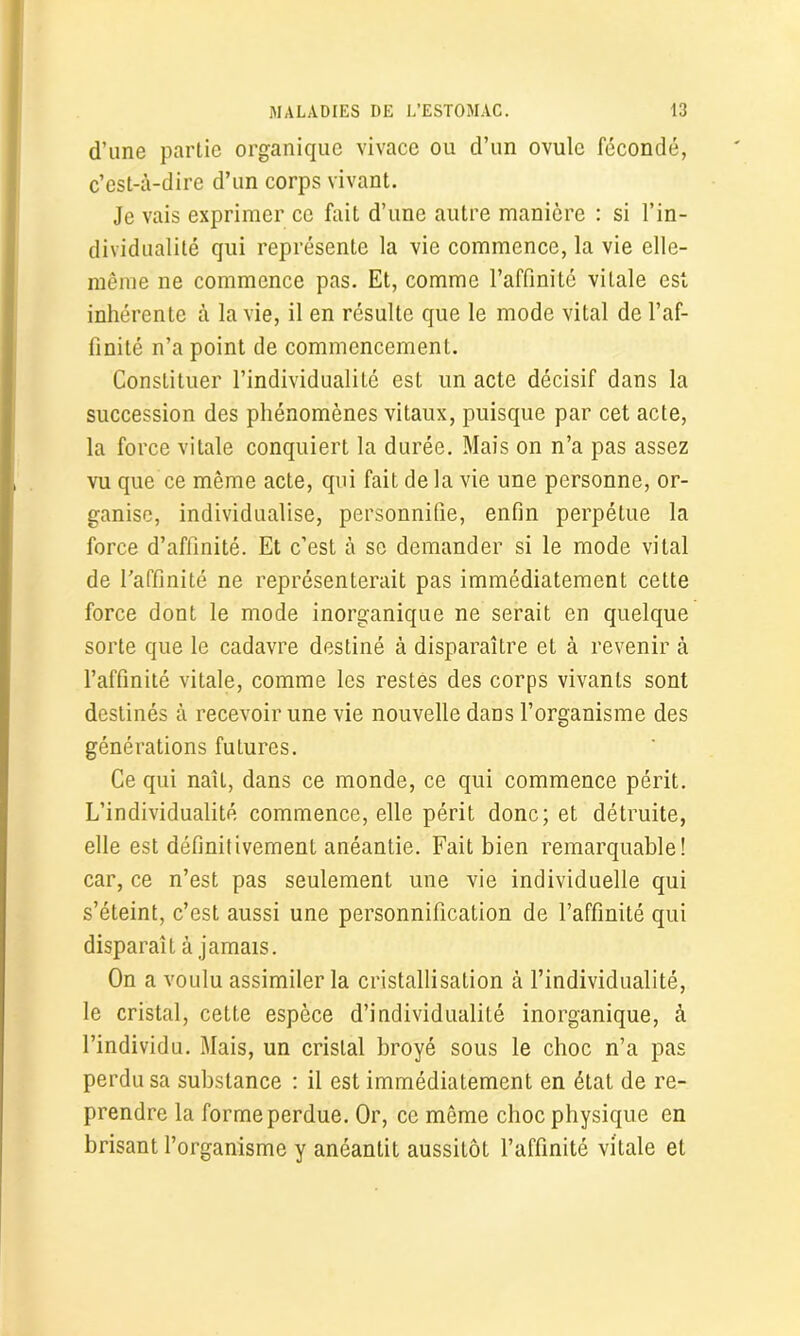 MALADIES DE L'ESTOMAC. 13

d'une partie organique vivace ou d'un ovule fécondé, c'est-à-dire d'un corps vivant.

Je vais exprimer ce fait d'une autre manière : si l'individualité qui représente la vie commence, la vie elle-même ne commence pas. Et, comme l'affinité vitale est inhérente à la vie, il en résulte que le mode vital de l'affinité n'a point de commencement.

Constituer l'individualité est un acte décisif dans la succession des phénomènes vitaux, puisque par cet acte, la force vitale conquiert la durée. Mais on n'a pas assez vu que ce même acte, qui fait de la vie une personne, organise, individualise, personnifie, enfin perpétue la force d'affinité. Et c'est à se demander si le mode vital de l'affinité ne représenterait pas immédiatement cette force dont le mode inorganique ne serait en quelque sorte que le cadavre destiné à disparaître et à revenir à l'affinité vitale, comme les restes des corps vivants sont destinés à recevoir une vie nouvelle dans l'organisme des générations futures.

Ce qui naît, dans ce monde, ce qui commence périt. L'individualité commence, elle périt donc; et détruite, elle est définitivement anéantie. Fait bien remarquable! car, ce n'est pas seulement une vie individuelle qui s'éteint, c'est aussi une personnification de l'affinité qui disparaît à jamais.

On a voulu assimiler la cristallisation à l'individualité, le cristal, cette espèce d'individualité inorganique, à l'individu. Mais, un cristal broyé sous le choc n'a pas perdu sa substance : il est immédiatement en état de reprendre la forme perdue. Or, ce même choc physique en brisant l'organisme y anéantit aussitôt l'affinité vitale et